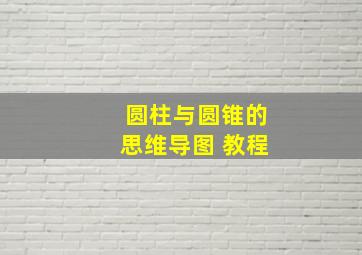 圆柱与圆锥的
思维导图 教程